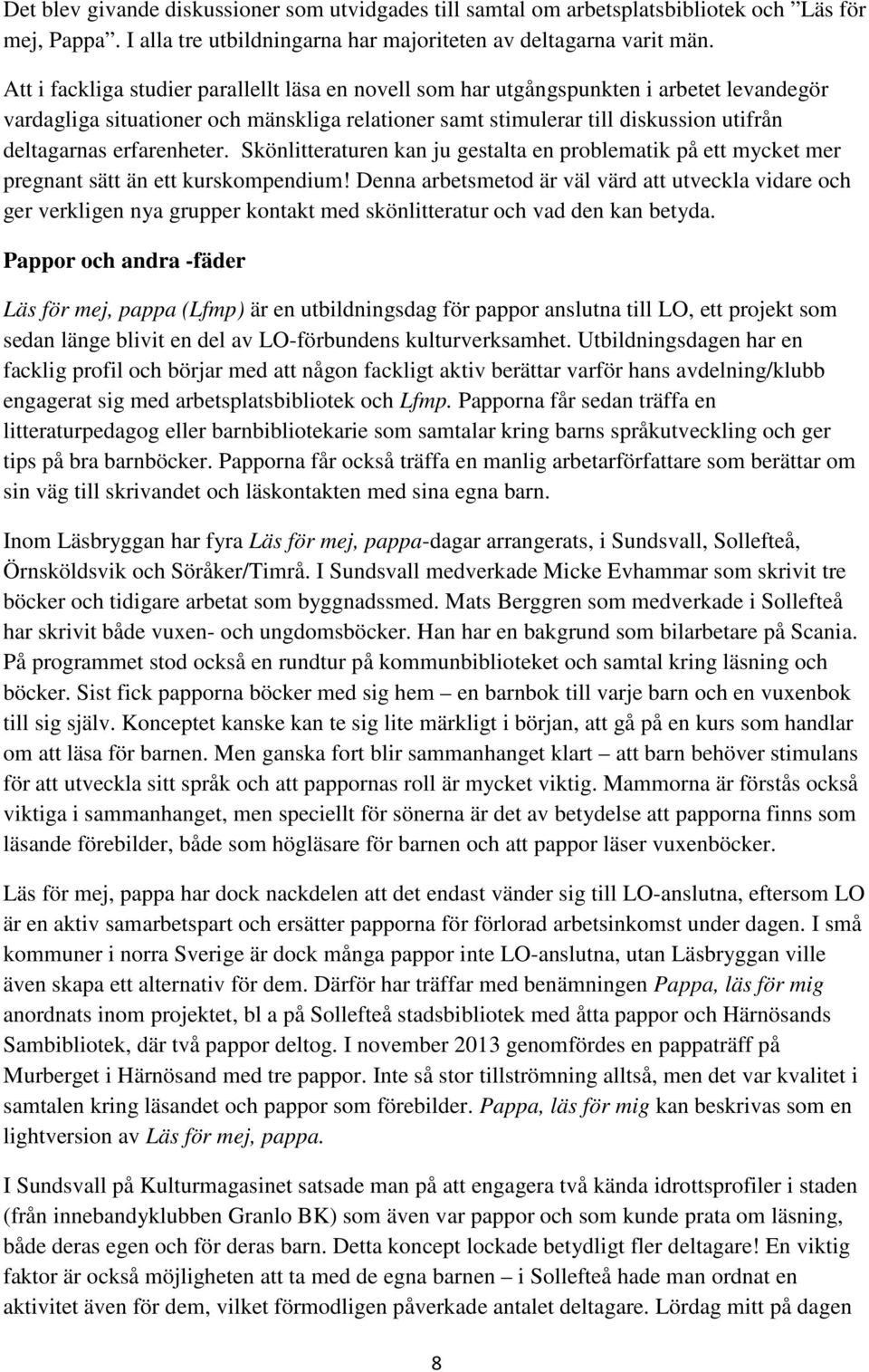 Det blev givande diskussioner som utvidgades till samtal om arbetsplatsbibliotek och ”Läs för mej, Pappa”. I alla tre utbildningarna har majoriteten av deltagarna varit män.

Att i fackliga studier parallellt läsa en novell som har utgångspunkten i arbetet levandegör vardagliga situationer och mänskliga relationer samt stimulerar till diskussion utifrån deltagarnas erfarenheter. Skönlitteraturen kan ju gestalta en problematik på ett mycket mer pregnant sätt än ett kurskompendium! Denna arbetsmetod är väl värd att utveckla vidare och ger verkligen nya grupper kontakt med skönlitteratur och vad den kan betyda.

Pappor och andra -fäder

Läs för mej, pappa (Lfmp) är en utbildningsdag för pappor anslutna till LO, ett projekt som sedan länge blivit en del av LO-förbundens kulturverksamhet. Utbildningsdagen har en facklig profil och börjar med att någon fackligt aktiv berättar varför hans avdelning/klubb engagerat sig med arbetsplatsbibliotek och Lfmp. Papporna får sedan träffa en litteraturpedagog eller barnbibliotekarie som samtalar kring barns språkutveckling och ger tips på bra barnböcker. Papporna får också träffa en manlig arbetarförfattare som berättar om sin väg till skrivandet och läskontakten med sina egna barn.

Inom Läsbryggan har fyra Läs för mej, pappa-dagar arrangerats, i Sundsvall, Sollefteå, Örnsköldsvik och Söråker/Timrå. I Sundsvall medverkade Micke Evhammar som skrivit tre böcker och tidigare arbetat som byggnadssmed. Mats Berggren som medverkade i Sollefteå har skrivit både vuxen- och ungdomsböcker. Han har en bakgrund som bilarbetare på Scania. På programmet stod också en rundtur på kommunbiblioteket och samtal kring läsning och böcker. Sist fick papporna böcker med sig hem – en barnbok till varje barn och en vuxenbok till sig själv. Konceptet kanske kan te sig lite märkligt i början, att gå på en kurs som handlar om att läsa för barnen. Men ganska fort blir sammanhanget klart – att barn behöver stimulans för att utveckla sitt språk och att pappornas roll är mycket viktig. Mammorna är förstås också viktiga i sammanhanget, men speciellt för sönerna är det av betydelse att papporna finns som läsande förebilder, både som högläsare för barnen och att pappor läser vuxenböcker.

Läs för mej, pappa har dock nackdelen att det endast vänder sig till LO-anslutna, eftersom LO är en aktiv samarbetspart och ersätter papporna för förlorad arbetsinkomst under dagen. I små kommuner i norra Sverige är dock många pappor inte LO-anslutna, utan Läsbryggan ville även skapa ett alternativ för dem. Därför har träffar med benämningen Pappa, läs för mig anordnats inom projektet, bl a på Sollefteå stadsbibliotek med åtta pappor och Härnösands Sambibliotek, där två pappor deltog. I november 2013 genomfördes en pappaträff på Murberget i Härnösand med tre pappor. Inte så stor tillströmning alltså, men det var kvalitet i samtalen kring läsandet och pappor som förebilder. Pappa, läs för mig kan beskrivas som en lightversion av Läs för mej, pappa.

I Sundsvall på Kulturmagasinet satsade man på att engagera två kända idrottsprofiler i staden (från innebandyklubben Granlo BK) som även var pappor och som kunde prata om läsning, både deras egen och för deras barn. Detta koncept lockade betydligt fler deltagare! En viktig faktor är också möjligheten att ta med de egna barnen – i Sollefteå hade man ordnat en aktivitet även för dem, vilket förmodligen påverkade antalet deltagare. Lördag mitt på dagen

8